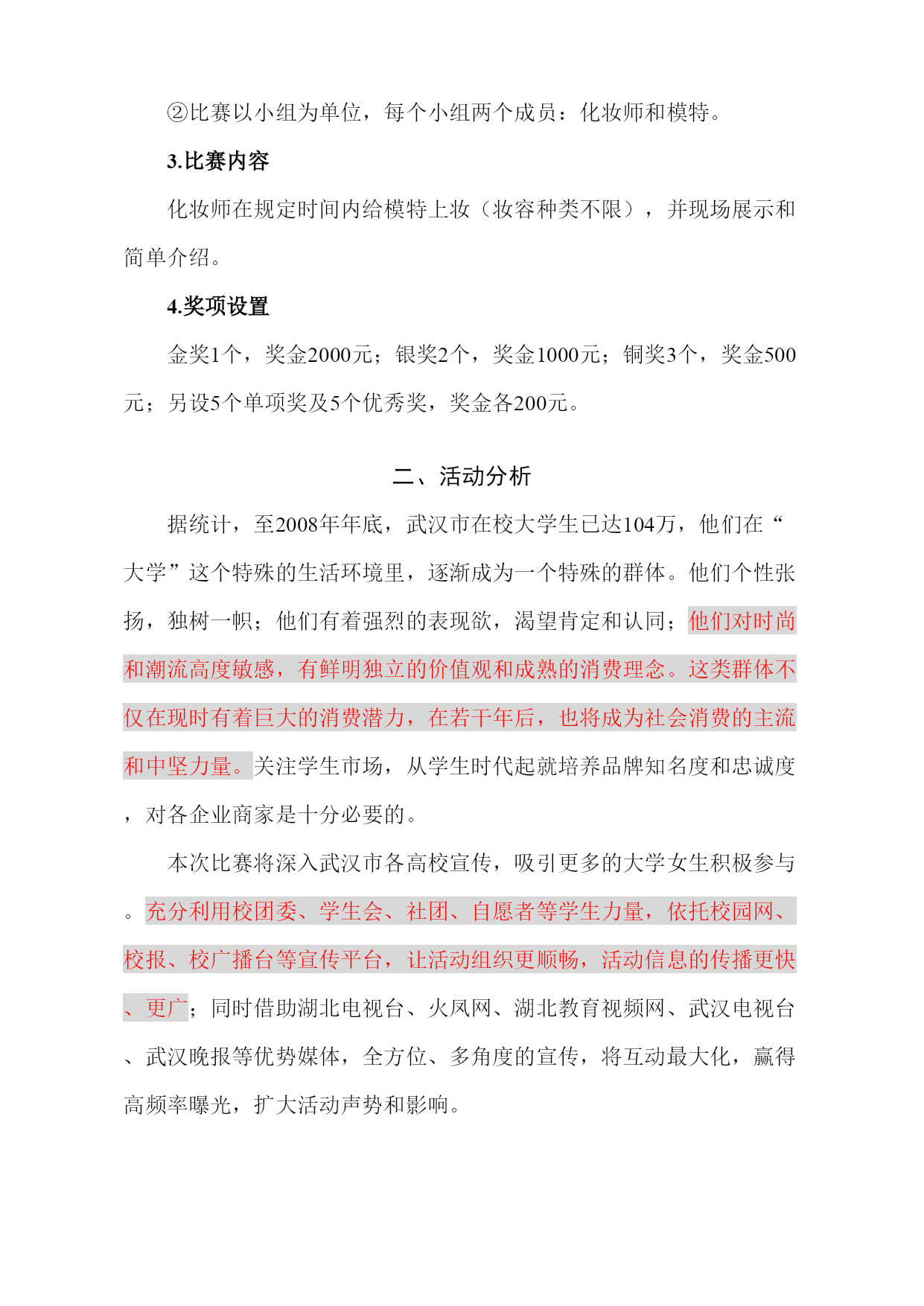 ②比赛以小组为单位，每个小组两个成员：化妆师和模特。

3.比赛内容

化妆师在规定时间内给模特上妆（妆容种类不限），并现场展示和简单介绍。

4.奖项设置

金奖1个，奖金2000元；银奖2个，奖金1000元；铜奖3个，奖金500元；另设5个单项奖及5个优秀奖，奖金各200元。

二、活动分析

据统计，至2008年年底，武汉市在校大学生已达104万，他们在“大学”这个特殊的生活环境里，逐渐成为一个特殊的群体。他们个性张扬，独树一帜；他们有着强烈的表现欲，渴望肯定和认同；他们对时尚和潮流高度敏感，有鲜明独立的价值观和成熟的消费理念。这类群体不仅在现时有着巨大的消费潜力，在若干年后，也将成为社会消费的主流和中坚力量。关注学生市场，从学生时代起就培养品牌知名度和忠诚度，对各企业商家是十分必要的。

本次比赛将深入武汉市各高校宣传，吸引更多的大学女生积极参与。充分利用校团委、学生会、社团、自愿者等学生力量，依托校园网、校报、校广播台等宣传平台，让活动组织更顺畅，活动信息的传播更快、更广；同时借助湖北电视台、火凤网、湖北教育视频网、武汉电视台、武汉晚报等优势媒体，全方位、多角度的宣传，将互动最大化，赢得高频率曝光，扩大活动声势和影响。